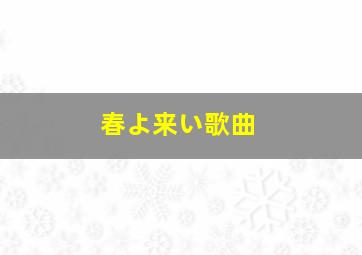 春よ来い歌曲